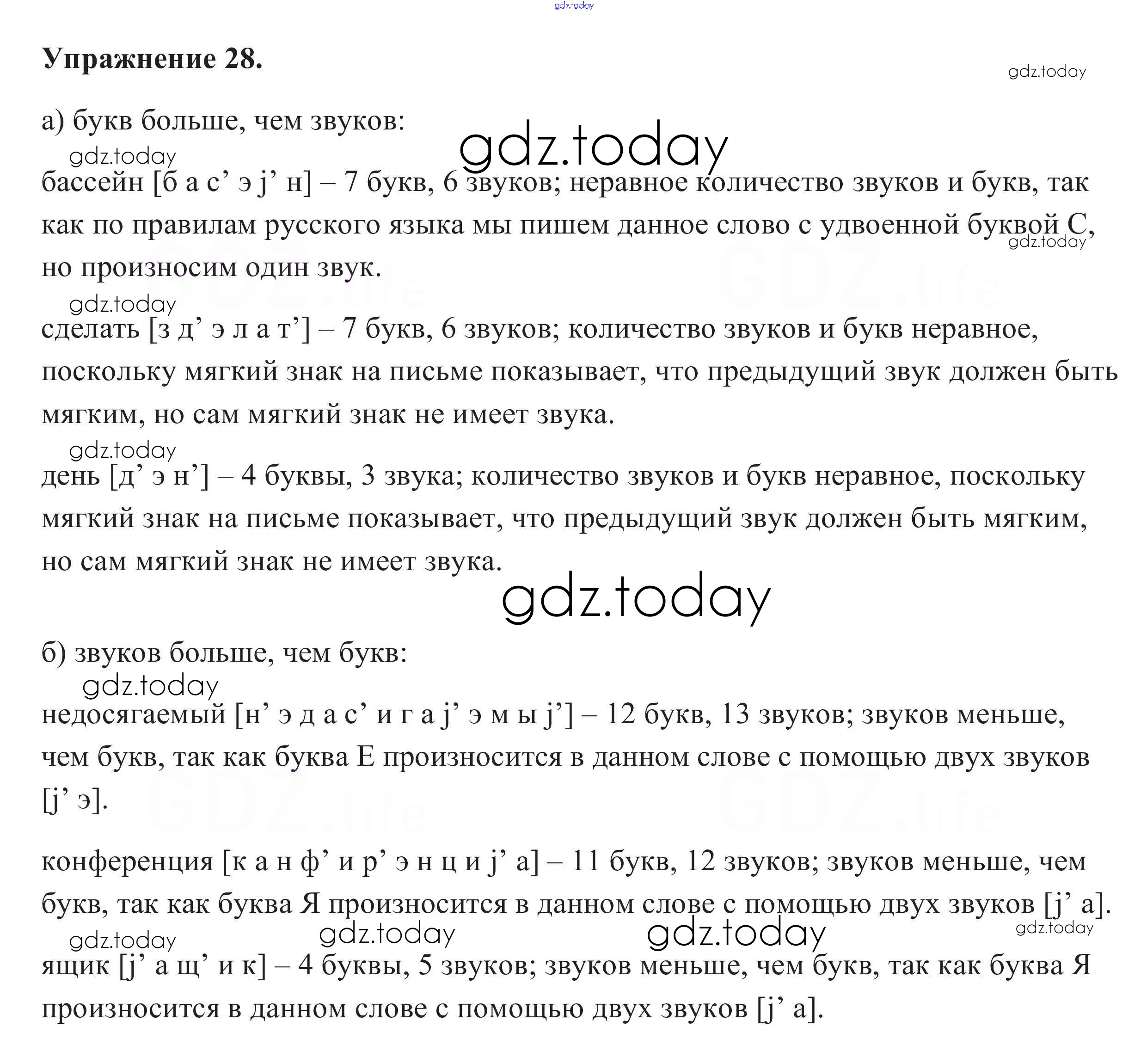 gdz.today

**Упражнение 28.**

gdz.today

а) букв больше, чем звуков:

gdz.today gdz.today

бассейн [б а с’ э j’ н] – 7 букв, 6 звуков; неравное количество звуков и букв, так как по правилам русского языка мы пишем данное слово с удвоенной буквой С, но произносим один звук.

gdz.today

gdz.today

сделать [з д’ э л а т’] – 7 букв, 6 звуков; количество звуков и букв неравное, поскольку мягкий знак на письме показывает, что предыдущий звук должен быть мягким, но сам мягкий знак не имеет звука.

gdz.today

день [д’ э н’] – 4 буквы, 3 звука; количество звуков и букв неравное, поскольку мягкий знак на письме показывает, что предыдущий звук должен быть мягким, но сам мягкий знак не имеет звука.

gdz.today

б) звуков больше, чем букв:

gdz.today

недосягаемый [н’ э д а с’ и г а j’ э м ы j’] – 12 букв, 13 звуков; звуков меньше, чем букв, так как буква Е произносится в данном слове с помощью двух звуков [j’ э].

конференция [к а н ф’ и р’ э н ц и j’ а] – 11 букв, 12 звуков; звуков меньше, чем букв, так как буква Я произносится в данном слове с помощью двух звуков [j’ а].

gdz.today gdz.today gdz.today gdz.today

ящик [j’ а щ’ и к] – 4 буквы, 5 звуков; звуков меньше, чем букв, так как буква Я произносится в данном слове с помощью двух звуков [j’ а].